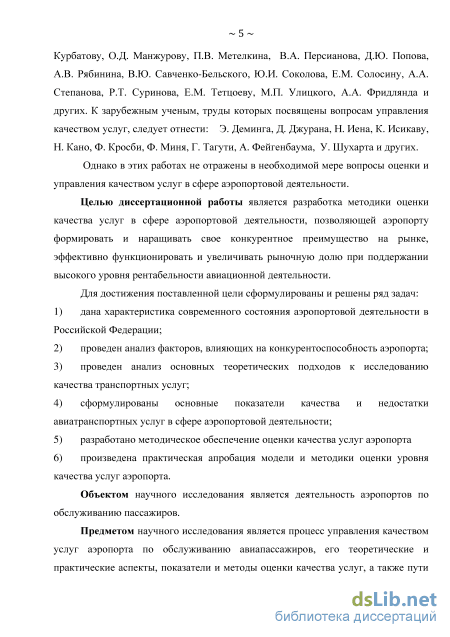 ~ 5 ~

Курбатову, О.Д. Манжурову, П.В. Метелкина, В.А. Персианова, Д.Ю. Попова, А.В. Рябинина, В.Ю. Савченко-Бельского, Ю.И. Соколова, Е.М. Солосину, А.А. Степанова, Р.Т. Суринова, Е.М. Тетцоеву, М.П. Улицкого, А.А. Фридлянда и других. К зарубежным ученым, труды которых посвящены вопросам управления качеством услуг, следует отнести: Э. Деминга, Д. Джурана, Н. Иена, К. Исикаву, Н. Кано, Ф. Кросби, Ф. Миня, Г. Тагути, А. Фейгенбаума, У. Шухарта и других.

Однако в этих работах не отражены в необходимой мере вопросы оценки и управления качеством услуг в сфере аэропортовой деятельности.

Целью диссертационной работы является разработка методики оценки качества услуг в сфере аэропортовой деятельности, позволяющей аэропорту формировать и наращивать свое конкурентное преимущество на рынке, эффективно функционировать и увеличивать рыночную долю при поддержании высокого уровня рентабельности авиационной деятельности.

Для достижения поставленной цели сформулированы и решены ряд задач:

1) дана характеристика современного состояния аэропортовой деятельности в Российской Федерации;

2) проведен анализ факторов, влияющих на конкурентоспособность аэропорта;

3) проведен анализ основных теоретических подходов к исследованию качества транспортных услуг;

4) сформулированы основные показатели качества и недостатки авиатранспортных услуг в сфере аэропортовой деятельности;

5) разработано методическое обеспечение оценки качества услуг аэропорта

6) произведена практическая апробация модели и методики оценки уровня качества услуг аэропорта.

Объектом научного исследования является деятельность аэропортов по обслуживанию пассажиров.

Предметом научного исследования является процесс управления качеством услуг аэропорта по обслуживанию авиапассажиров, его теоретические и практические аспекты, показатели и методы оценки качества услуг, а также пути

dsLib.net
библиотека диссертаций